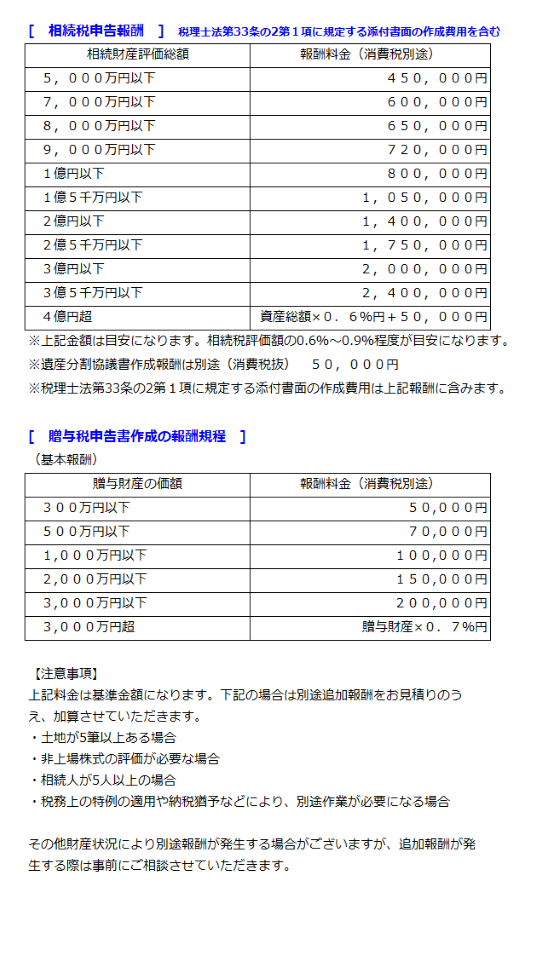 [　相続税申告報酬　]　税理士法第33条の2第１項に規定する添付書面の作成費用を含む

| 相続財産評価総額 | 報酬料金（消費税別途） |
|---|---|
| ５，０００万円以下 | ４５０，０００円 |
| ７，０００万円以下 | ６００，０００円 |
| ８，０００万円以下 | ６５０，０００円 |
| ９，０００万円以下 | ７２０，０００円 |
| １億円以下 | ８００，０００円 |
| １億５千万円以下 | １，０５０，０００円 |
| ２億円以下 | １，４００，０００円 |
| ２億５千万円以下 | １，７５０，０００円 |
| ３億円以下 | ２，０００，０００円 |
| ３億５千万円以下 | ２，４００，０００円 |
| ４億円超 | 資産総額×０．６%円＋５０，０００円 |

※上記金額は目安になります。相続税評価額の0.6%～0.9%程度が目安になります。
※遺産分割協議書作成報酬は別途（消費税抜）　５０，０００円
※税理士法第33条の2第１項に規定する添付書面の作成費用は上記報酬に含みます。

[　贈与税申告書作成の報酬規程　]
（基本報酬）

| 贈与財産の価額 | 報酬料金（消費税別途） |
|---|---|
| ３００万円以下 | ５０,０００円 |
| ５００万円以下 | ７０,０００円 |
| １,０００万円以下 | １００,０００円 |
| ２,０００万円以下 | １５０,０００円 |
| ３,０００万円以下 | ２００,０００円 |
| ３,０００万円超 | 贈与財産×０．７%円 |

【注意事項】
上記料金は基準金額になります。下記の場合は別途追加報酬をお見積りのうえ、加算させていただきます。
・土地が5筆以上ある場合
・非上場株式の評価が必要な場合
・相続人が5人以上の場合
・税務上の特例の適用や納税猶予などにより、別途作業が必要になる場合

その他財産状況により別途報酬が発生する場合がございますが、追加報酬が発生する際は事前にご相談させていただきます。